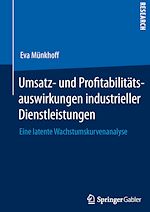 RESEARCH

Eva Münkhoff

Umsatz- und Profitabilitätsauswirkungen industrieller Dienstleistungen

Eine latente Wachstumskurvenanalyse

Springer Gabler